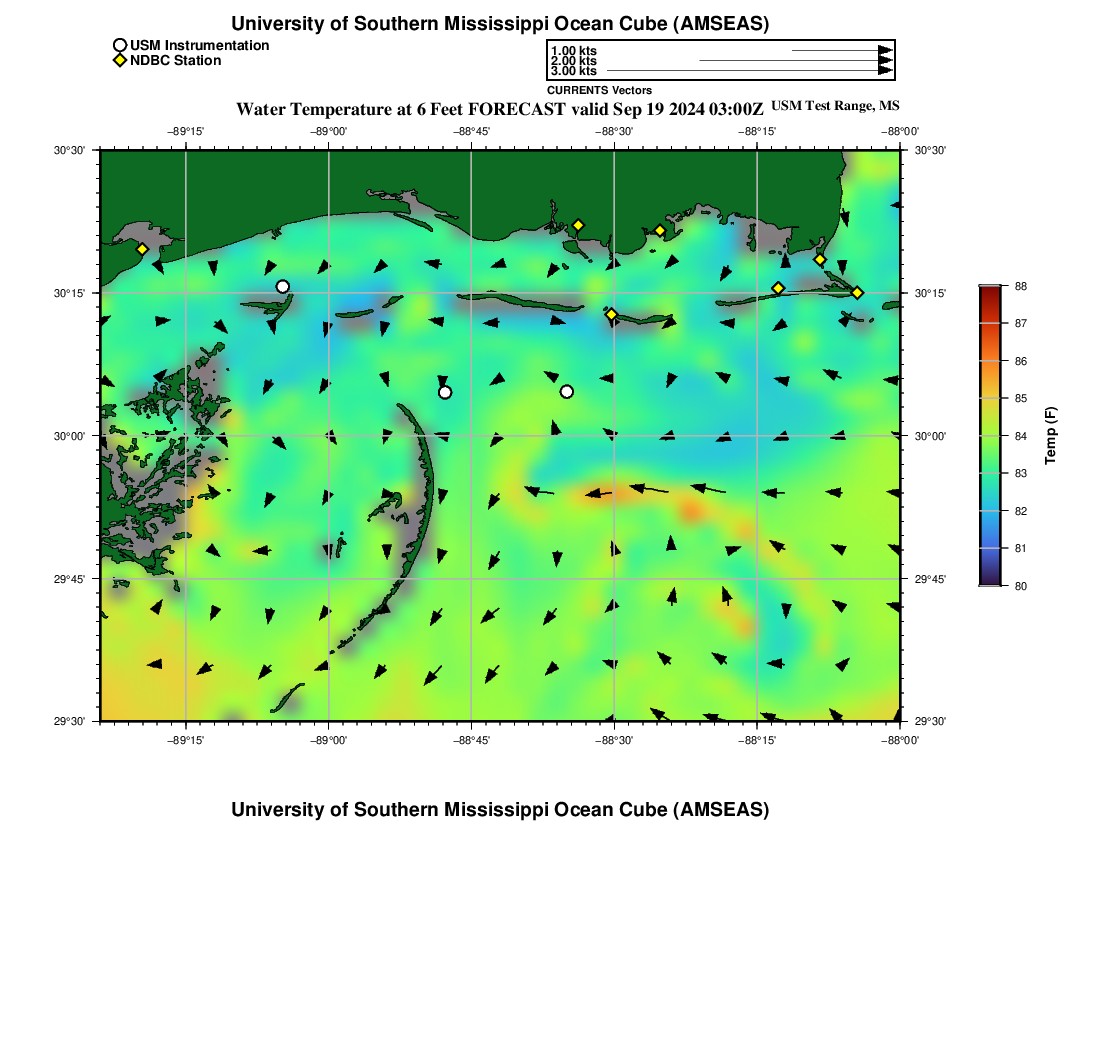 University of Southern Mississippi Ocean Cube (AMSEAS)

USM Instrumentation
NDBC Station

1.00 kts
2.00 kts
3.00 kts
CURRENTS Vectors

Water Temperature at 6 Feet FORECAST valid Sep 19 2024 03:00Z USM Test Range, MS

−89°15' −89°00' −88°45' −88°30' −88°15' −88°00'

30°30' 30°15' 30°00' 29°45' 29°30'

30°30' 30°15' 30°00' 29°45' 29°30'

−89°15' −89°00' −88°45' −88°30' −88°15' −88°00'

88 87 86 85 84 83 82 81 80
Temp (F)

University of Southern Mississippi Ocean Cube (AMSEAS)